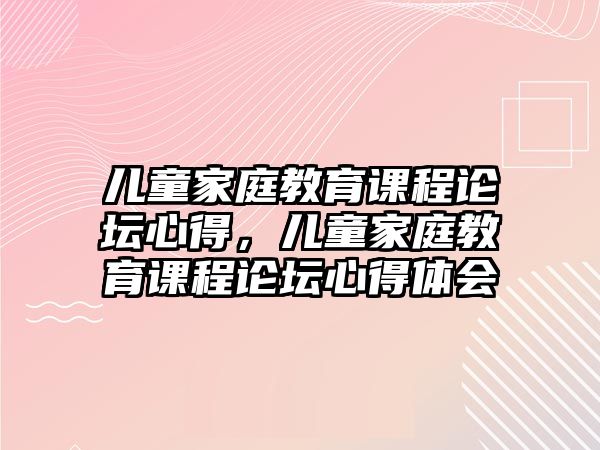 儿童家庭教育课程论坛心得，儿童家庭教育课程论坛心得体会